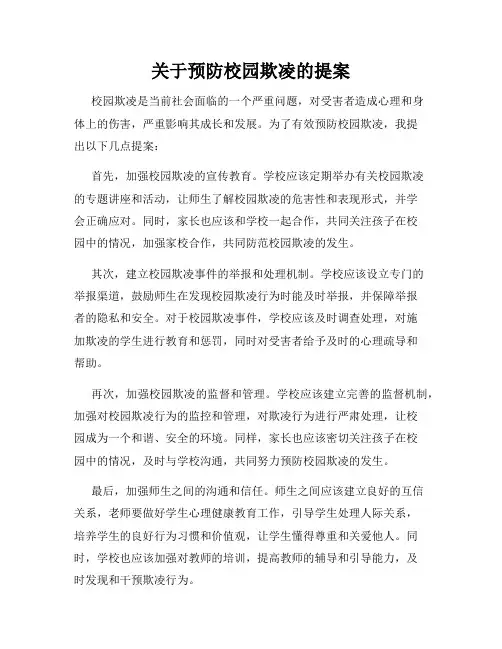 关于预防校园欺凌的提案

校园欺凌是当前社会面临的一个严重问题，对受害者造成心理和身体上的伤害，严重影响其成长和发展。为了有效预防校园欺凌，我提出以下几点提案：

首先，加强校园欺凌的宣传教育。学校应该定期举办有关校园欺凌的专题讲座和活动，让师生了解校园欺凌的危害性和表现形式，并学会正确应对。同时，家长也应该和学校一起合作，共同关注孩子在校园中的情况，加强家校合作，共同防范校园欺凌的发生。

其次，建立校园欺凌事件的举报和处理机制。学校应该设立专门的举报渠道，鼓励师生在发现校园欺凌行为时能及时举报，并保障举报者的隐私和安全。对于校园欺凌事件，学校应该及时调查处理，对施加欺凌的学生进行教育和惩罚，同时对受害者给予及时的心理疏导和帮助。

再次，加强校园欺凌的监督和管理。学校应该建立完善的监督机制，加强对校园欺凌行为的监控和管理，对欺凌行为进行严肃处理，让校园成为一个和谐、安全的环境。同样，家长也应该密切关注孩子在校园中的情况，及时与学校沟通，共同努力预防校园欺凌的发生。

最后，加强师生之间的沟通和信任。师生之间应该建立良好的互信关系，老师要做好学生心理健康教育工作，引导学生处理人际关系，培养学生的良好行为习惯和价值观，让学生懂得尊重和关爱他人。同时，学校也应该加强对教师的培训，提高教师的辅导和引导能力，及时发现和干预欺凌行为。